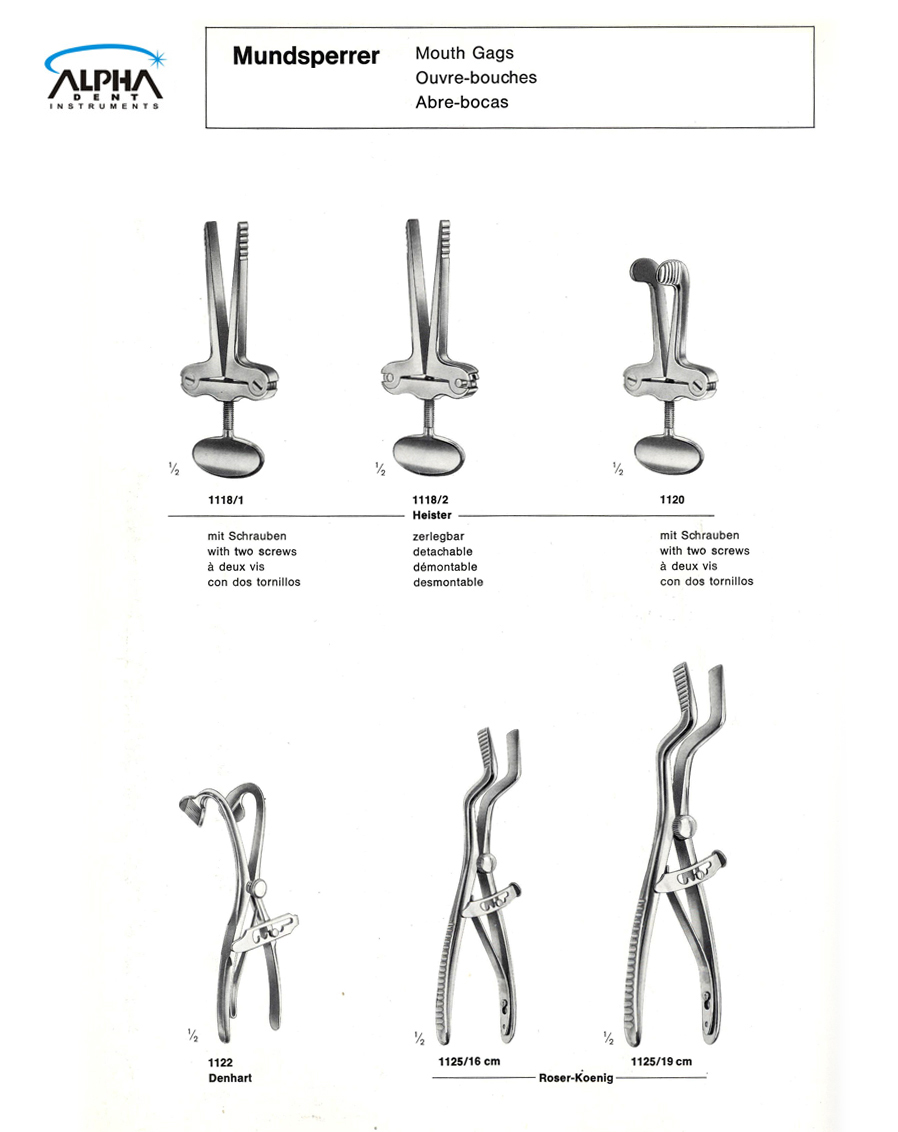 ALPHA
DENT
INSTRUMENTS

Mundsperrer

Mouth Gags
Ouvre-bouches
Abre-bocas

$\frac{1}{2}$
1118/1

$\frac{1}{2}$
1118/2

$\frac{1}{2}$
1120

Heister

mit Schrauben
with two screws
à deux vis
con dos tornillos

zerlegbar
detachable
démontable
desmontable

mit Schrauben
with two screws
à deux vis
con dos tornillos

$\frac{1}{2}$
1122
Denhart

$\frac{1}{2}$
1125/16 cm

$\frac{1}{2}$
1125/19 cm

Roser-Koenig